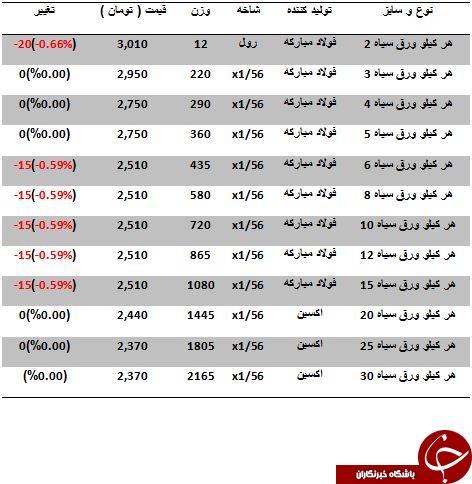 | نوع و سایز | تولید کننده | شاخه | وزن | قیمت ( تومان ) | تغییر |
|---|---|---|---|---|---|
| هر کیلو ورق سیاه 2 | فولاد مبارکه | رول | 12 | 3,010 | -20(-0.66%) |
| هر کیلو ورق سیاه 3 | فولاد مبارکه | x1/56 | 220 | 2,950 | 0(%0.00) |
| هر کیلو ورق سیاه 4 | فولاد مبارکه | x1/56 | 290 | 2,750 | 0(%0.00) |
| هر کیلو ورق سیاه 5 | فولاد مبارکه | x1/56 | 360 | 2,750 | 0(%0.00) |
| هر کیلو ورق سیاه 6 | فولاد مبارکه | x1/56 | 435 | 2,510 | -15(-0.59%) |
| هر کیلو ورق سیاه 8 | فولاد مبارکه | x1/56 | 580 | 2,510 | -15(-0.59%) |
| هر کیلو ورق سیاه 10 | فولاد مبارکه | x1/56 | 720 | 2,510 | -15(-0.59%) |
| هر کیلو ورق سیاه 12 | فولاد مبارکه | x1/56 | 865 | 2,510 | -15(-0.59%) |
| هر کیلو ورق سیاه 15 | فولاد مبارکه | x1/56 | 1080 | 2,510 | -15(-0.59%) |
| هر کیلو ورق سیاه 20 | اکسین | x1/56 | 1445 | 2,440 | 0(%0.00) |
| هر کیلو ورق سیاه 25 | اکسین | x1/56 | 1805 | 2,370 | 0(%0.00) |
| هر کیلو ورق سیاه 30 | اکسین | x1/56 | 2165 | 2,370 | (%0.00) |

باشگاه خبرنگاران